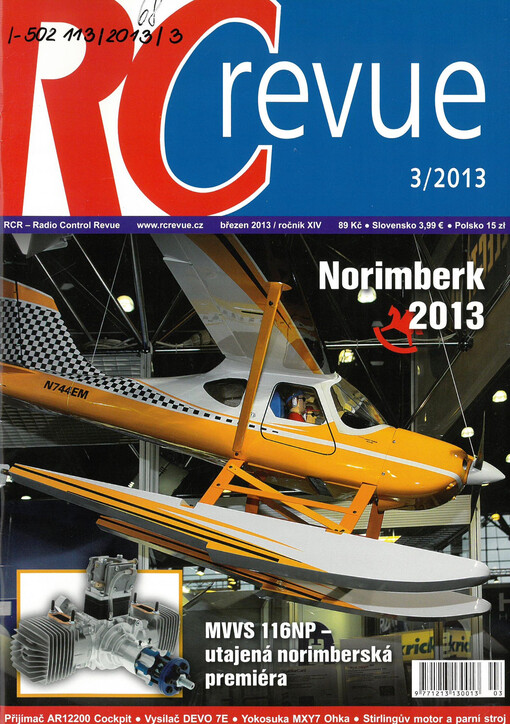 I-502 113/2013/3

RC revue

3/2013

RCR – Radio Control Revue www.rcrevue.cz březen 2013 / ročník XIV 89 Kč • Slovensko 3,99 € • Polsko 15 zł

Norimberk 2013

N744EM

MVVS 116NP – utajená norimberská premiéra

9 771213 130013 03

Přijímač AR12200 Cockpit • Vysílač DEVO 7E • Yokosuka MXY7 Ohka • Stirlingův motor a parní stroj